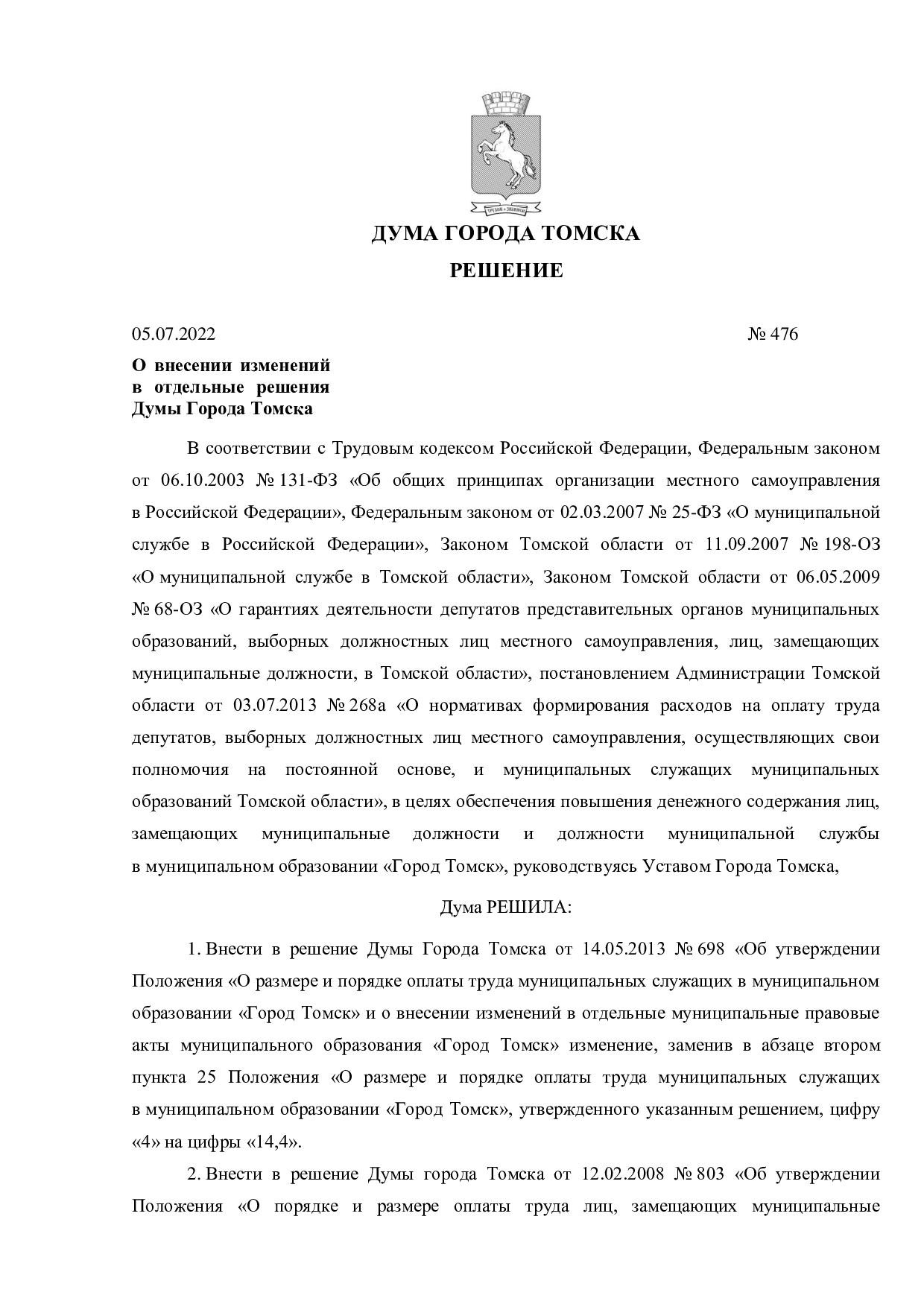 ДУМА ГОРОДА ТОМСКА

РЕШЕНИЕ

05.07.2022 № 476

О внесении изменений
в отдельные решения
Думы Города Томска

В соответствии с Трудовым кодексом Российской Федерации, Федеральным законом от 06.10.2003 № 131-ФЗ «Об общих принципах организации местного самоуправления в Российской Федерации», Федеральным законом от 02.03.2007 № 25-ФЗ «О муниципальной службе в Российской Федерации», Законом Томской области от 11.09.2007 № 198-ОЗ «О муниципальной службе в Томской области», Законом Томской области от 06.05.2009 № 68-ОЗ «О гарантиях деятельности депутатов представительных органов муниципальных образований, выборных должностных лиц местного самоуправления, лиц, замещающих муниципальные должности, в Томской области», постановлением Администрации Томской области от 03.07.2013 № 268а «О нормативах формирования расходов на оплату труда депутатов, выборных должностных лиц местного самоуправления, осуществляющих свои полномочия на постоянной основе, и муниципальных служащих муниципальных образований Томской области», в целях обеспечения повышения денежного содержания лиц, замещающих муниципальные должности и должности муниципальной службы в муниципальном образовании «Город Томск», руководствуясь Уставом Города Томска,

Дума РЕШИЛА:

1. Внести в решение Думы Города Томска от 14.05.2013 № 698 «Об утверждении Положения «О размере и порядке оплаты труда муниципальных служащих в муниципальном образовании «Город Томск» и о внесении изменений в отдельные муниципальные правовые акты муниципального образования «Город Томск» изменение, заменив в абзаце втором пункта 25 Положения «О размере и порядке оплаты труда муниципальных служащих в муниципальном образовании «Город Томск», утвержденного указанным решением, цифру «4» на цифры «14,4».

2. Внести в решение Думы города Томска от 12.02.2008 № 803 «Об утверждении Положения «О порядке и размере оплаты труда лиц, замещающих муниципальные